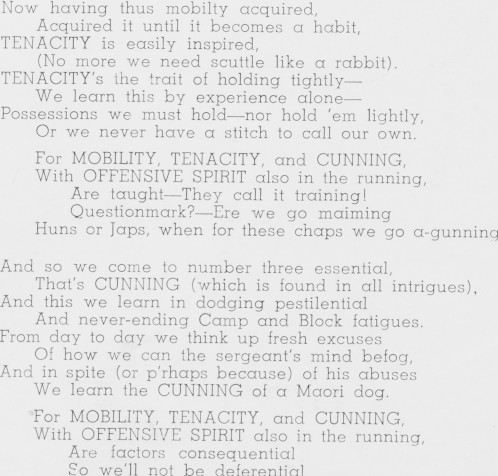 Now having thus mobilty acquired,
Acquired it until it becomes a habit,
TENACITY is easily inspired,
(No more we need scuttle like a rabbit).
TENACITY's the trait of holding tightly—
We learn this by experience alone—
Possessions we must hold—nor hold 'em lightly,
Or we never have a stitch to call our own.

For MOBILITY, TENACITY, and CUNNING,
With OFFENSIVE SPIRIT also in the running,
Are taught—They call it training!
Questionmark?—Ere we go maiming
Huns or Japs, when for these chaps we go a-gunning

And so we come to number three essential,
That's CUNNING (which is found in all intrigues),
And this we learn in dodging pestilential
And never-ending Camp and Block fatigues.
From day to day we think up fresh excuses
Of how we can the sergeant's mind befog,
And in spite (or p'rhaps because) of his abuses
We learn the CUNNING of a Maori dog.

For MOBILITY, TENACITY, and CUNNING,
With OFFENSIVE SPIRIT also in the running,
Are factors consequential
So we'll not be deferential